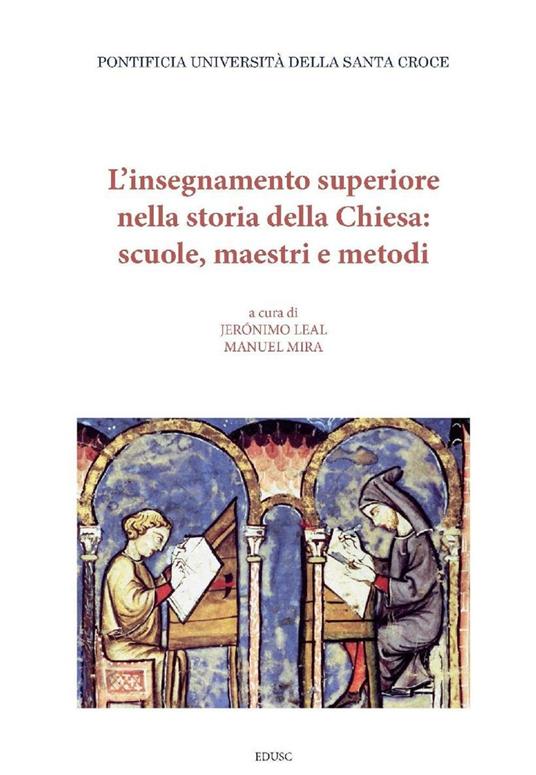 PONTIFICIA UNIVERSITÀ DELLA SANTA CROCE

L'insegnamento superiore nella storia della Chiesa: scuole, maestri e metodi

a cura di
JERÓNIMO LEAL
MANUEL MIRA

EDUSC